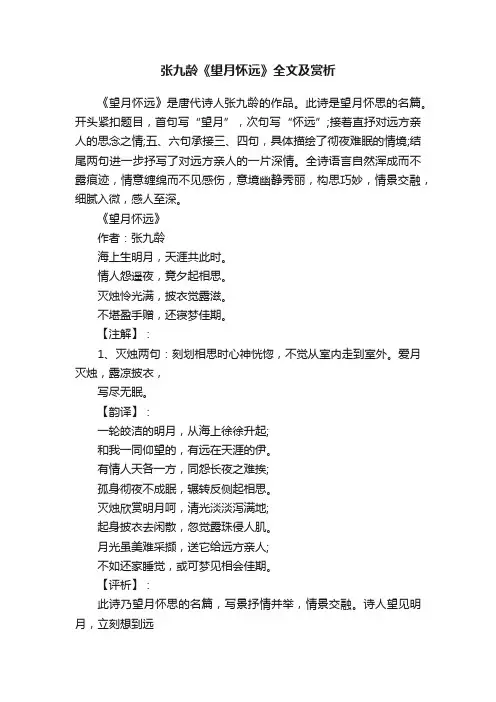 张九龄《望月怀远》全文及赏析

《望月怀远》是唐代诗人张九龄的作品。此诗是望月怀思的名篇。开头紧扣题目，首句写“望月”，次句写“怀远”;接着直抒对远方亲人的思念之情;五、六句承接三、四句，具体描绘了彻夜难眠的情境;结尾两句进一步抒写了对远方亲人的一片深情。全诗语言自然浑成而不露痕迹，情意缠绵而不见感伤，意境幽静秀丽，构思巧妙，情景交融，细腻入微，感人至深。

《望月怀远》

作者：张九龄

海上生明月，天涯共此时。

情人怨遥夜，竟夕起相思。

灭烛怜光满，披衣觉露滋。

不堪盈手赠，还寝梦佳期。

【注解】：

1、灭烛两句：刻划相思时心神恍惚，不觉从室内走到室外。爱月灭烛，露凉披衣，

写尽无眠。

【韵译】：

一轮皎洁的明月，从海上徐徐升起;

和我一同仰望的，有远在天涯的伊。

有情人天各一方，同怨长夜之难挨;

孤身彻夜不成眠，辗转反侧起相思。

灭烛欣赏明月呵，清光淡淡泻满地;

起身披衣去闲散，忽觉露珠侵人肌。

月光虽美难采撷，送它给远方亲人;

不如还家睡觉，或可梦见相会佳期。

【评析】：

此诗乃望月怀思的名篇，写景抒情并举，情景交融。诗人望见明月，立刻想到远